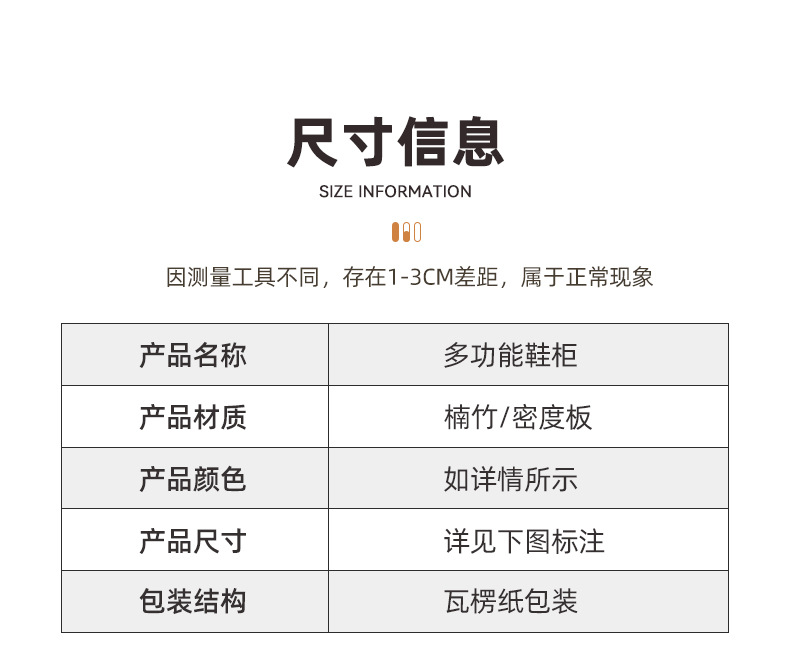 尺寸信息

SIZE INFORMATION

因测量工具不同，存在1-3CM差距，属于正常现象

| 产品名称 | 多功能鞋柜 |
|---|---|
| 产品材质 | 楠竹/密度板 |
| 产品颜色 | 如详情所示 |
| 产品尺寸 | 详见下图标注 |
| 包装结构 | 瓦楞纸包装 |